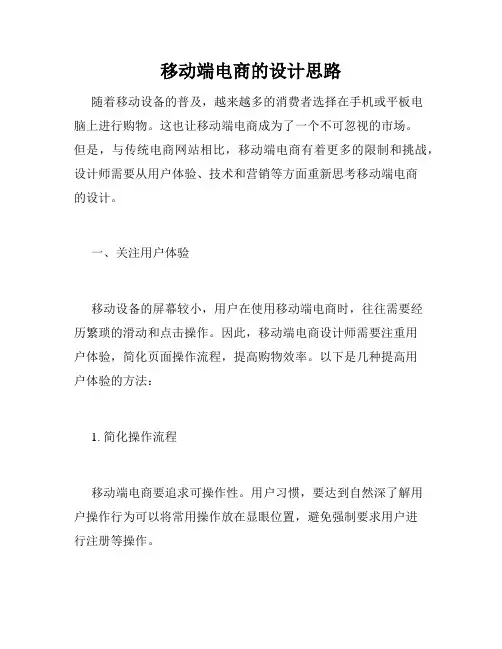 移动端电商的设计思路

随着移动设备的普及，越来越多的消费者选择在手机或平板电脑上进行购物。这也让移动端电商成为了一个不可忽视的市场。但是，与传统电商网站相比，移动端电商有着更多的限制和挑战，设计师需要从用户体验、技术和营销等方面重新思考移动端电商的设计。

一、关注用户体验

移动设备的屏幕较小，用户在使用移动端电商时，往往需要经历繁琐的滑动和点击操作。因此，移动端电商设计师需要注重用户体验，简化页面操作流程，提高购物效率。以下是几种提高用户体验的方法：

1. 简化操作流程

移动端电商要追求可操作性。用户习惯，要达到自然深了解用户操作行为可以将常用操作放在显眼位置，避免强制要求用户进行注册等操作。